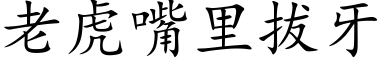 老虎嘴里拔牙